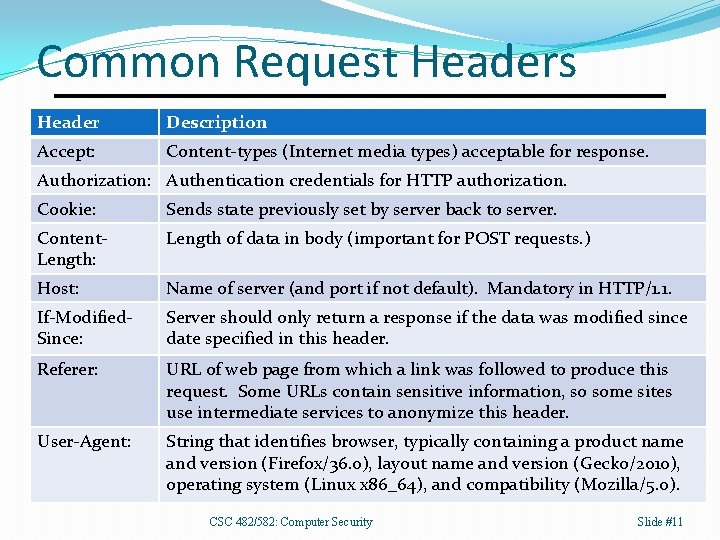 Common Request Headers

| Header | Description |
|---|---|
| Accept: | Content-types (Internet media types) acceptable for response. |
| Authorization: | Authentication credentials for HTTP authorization. |
| Cookie: | Sends state previously set by server back to server. |
| Content-Length: | Length of data in body (important for POST requests.) |
| Host: | Name of server (and port if not default). Mandatory in HTTP/1.1. |
| If-Modified-Since: | Server should only return a response if the data was modified since date specified in this header. |
| Referer: | URL of web page from which a link was followed to produce this request. Some URLs contain sensitive information, so some sites use intermediate services to anonymize this header. |
| User-Agent: | String that identifies browser, typically containing a product name and version (Firefox/36.0), layout name and version (Gecko/2010), operating system (Linux x86_64), and compatibility (Mozilla/5.0). |

CSC 482/582: Computer Security

Slide #11